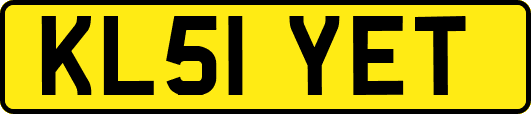 KL51 YET